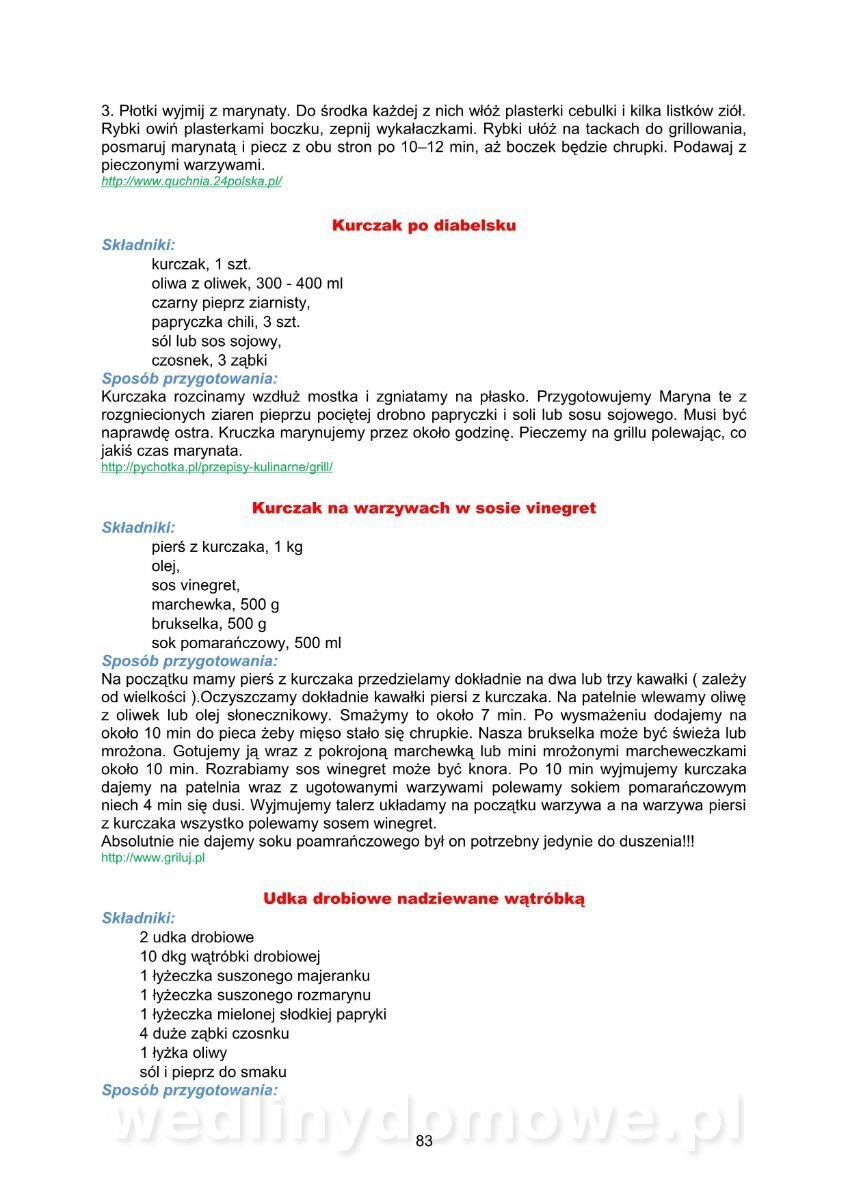 3. Płotki wyjmij z marynaty. Do środka każdej z nich włóż plasterki cebulki i kilka listków ziół. Rybki owiń plasterkami boczku, zepnij wykałaczkami. Rybki ułóż na tackach do grillowania, posmaruj marynatą i piecz z obu stron po 10–12 min, aż boczek będzie chrupki. Podawaj z pieczonymi warzywami.
http://www.quchnia.24polska.pl/

Kurczak po diabelsku

Składniki:
kurczak, 1 szt.
oliwa z oliwek, 300 - 400 ml
czarny pieprz ziarnisty,
papryczka chili, 3 szt.
sól lub sos sojowy,
czosnek, 3 ząbki

Sposób przygotowania:
Kurczaka rozcinamy wzdłuż mostka i zgniatamy na płasko. Przygotowujemy Maryna te z rozgniecionych ziaren pieprzu pociętej drobno papryczki i soli lub sosu sojowego. Musi być naprawdę ostra. Kruczka marynujemy przez około godzinę. Pieczemy na grillu polewając, co jakiś czas marynata.
http://pychotka.pl/przepisy-kulinarne/grill/

Kurczak na warzywach w sosie vinegret

Składniki:
pierś z kurczaka, 1 kg
olej,
sos vinegret,
marchewka, 500 g
brukselka, 500 g
sok pomarańczowy, 500 ml

Sposób przygotowania:
Na początku mamy pierś z kurczaka przedzielamy dokładnie na dwa lub trzy kawałki ( zależy od wielkości ).Oczyszczamy dokładnie kawałki piersi z kurczaka. Na patelnie wlewamy oliwę z oliwek lub olej słonecznikowy. Smażymy to około 7 min. Po wysmażeniu dodajemy na około 10 min do pieca żeby mięso stało się chrupkie. Nasza brukselka może być świeża lub mrożona. Gotujemy ją wraz z pokrojoną marchewką lub mini mrożonymi marcheweczkami około 10 min. Rozrabiamy sos winegret może być knora. Po 10 min wyjmujemy kurczaka dajemy na patelnia wraz z ugotowanymi warzywami polewamy sokiem pomarańczowym niech 4 min się dusi. Wyjmujemy talerz układamy na początku warzywa a na warzywa piersi z kurczaka wszystko polewamy sosem winegret.
Absolutnie nie dajemy soku poamrańczowego był on potrzebny jedynie do duszenia!!!
http://www.griluj.pl

Udka drobiowe nadziewane wątróbką

Składniki:
2 udka drobiowe
10 dkg wątróbki drobiowej
1 łyżeczka suszonego majeranku
1 łyżeczka suszonego rozmarynu
1 łyżeczka mielonej słodkiej papryki
4 duże ząbki czosnku
1 łyżka oliwy
sól i pieprz do smaku

Sposób przygotowania:

wedlinydomowe.pl

83